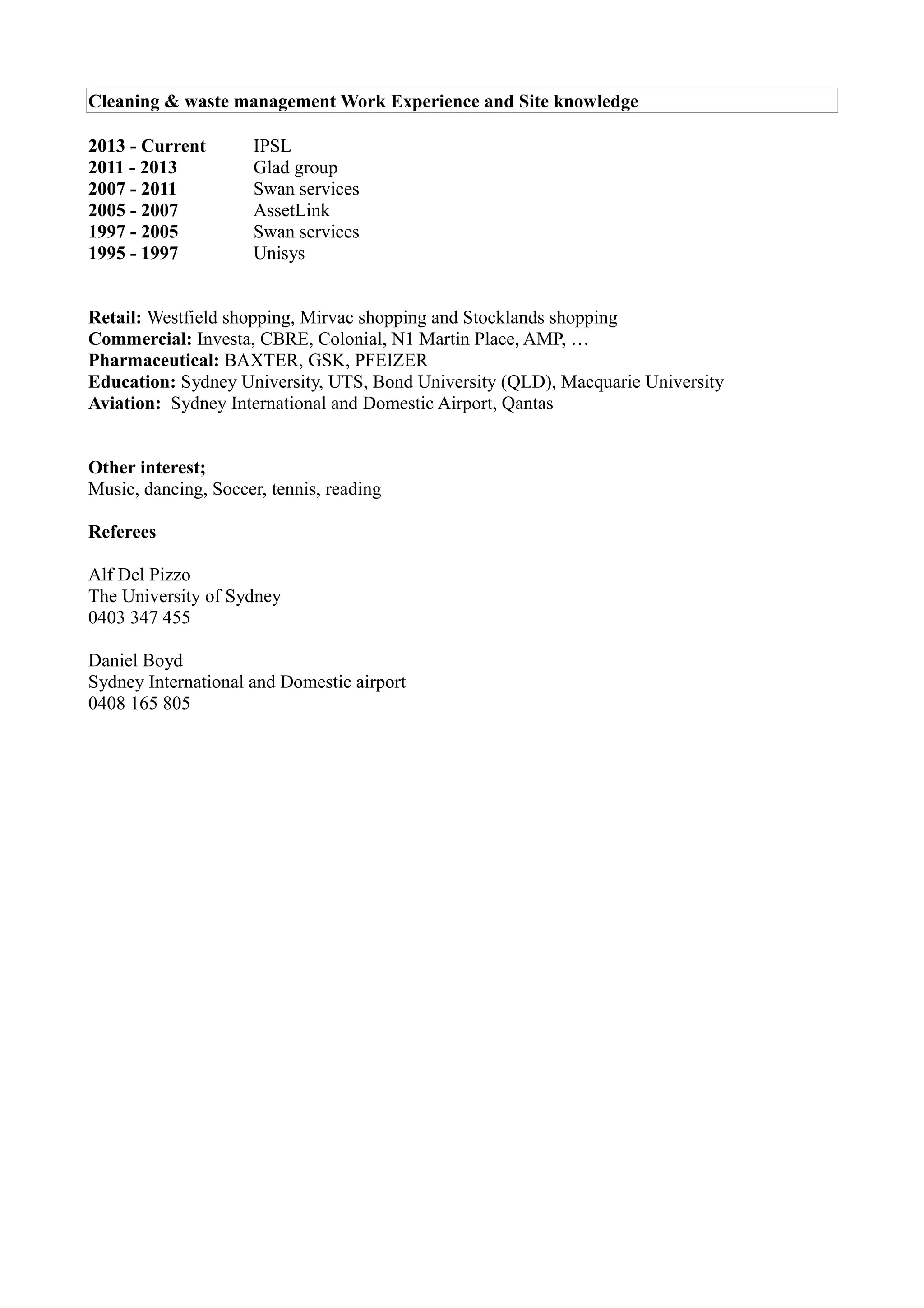 Cleaning & waste management Work Experience and Site knowledge

2013 - Current IPSL
2011 - 2013 Glad group
2007 - 2011 Swan services
2005 - 2007 AssetLink
1997 - 2005 Swan services
1995 - 1997 Unisys

Retail: Westfield shopping, Mirvac shopping and Stocklands shopping
Commercial: Investa, CBRE, Colonial, N1 Martin Place, AMP, …
Pharmaceutical: BAXTER, GSK, PFEIZER
Education: Sydney University, UTS, Bond University (QLD), Macquarie University
Aviation: Sydney International and Domestic Airport, Qantas

Other interest;
Music, dancing, Soccer, tennis, reading

Referees

Alf Del Pizzo
The University of Sydney
0403 347 455

Daniel Boyd
Sydney International and Domestic airport
0408 165 805